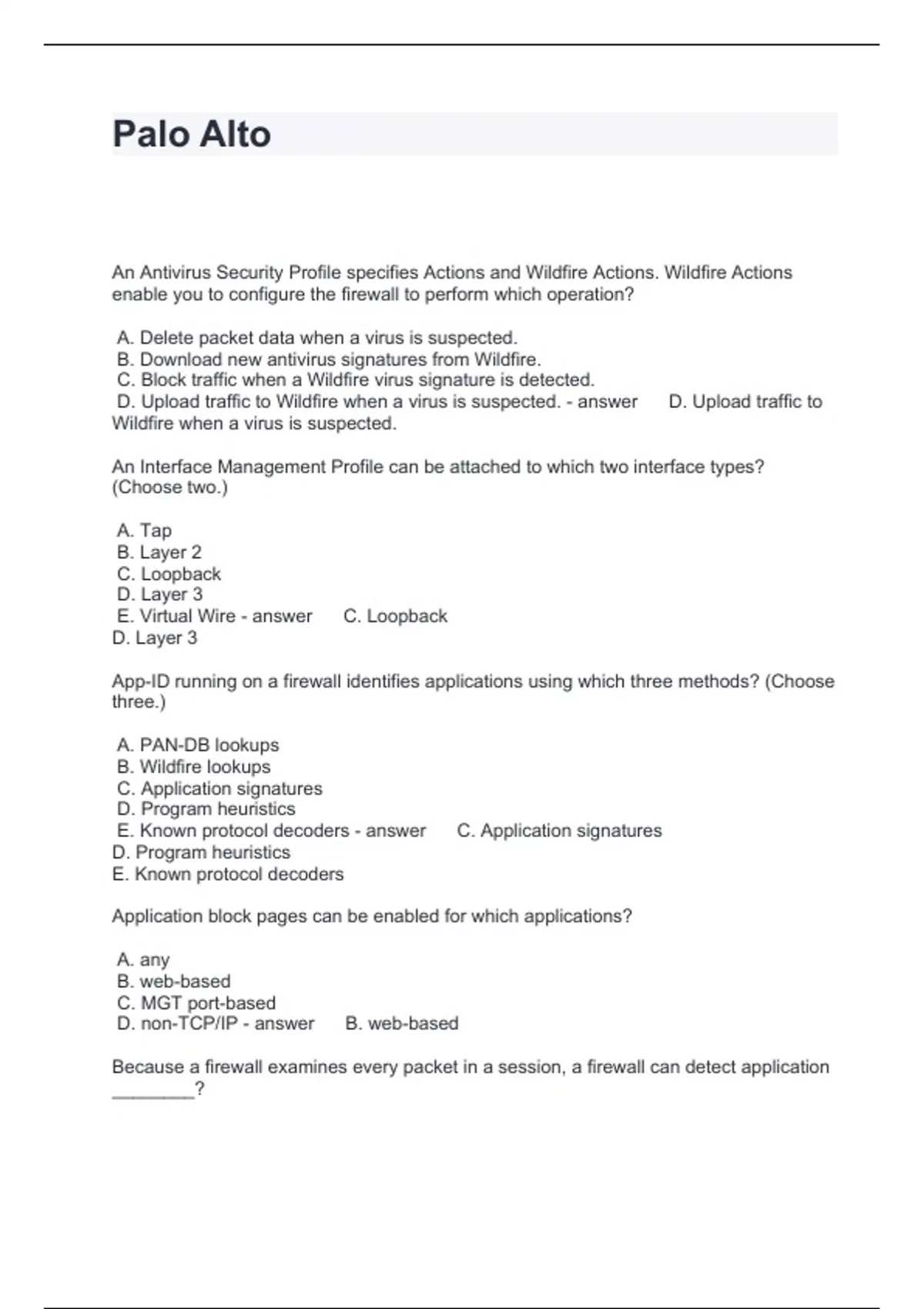 Palo Alto

An Antivirus Security Profile specifies Actions and Wildfire Actions. Wildfire Actions enable you to configure the firewall to perform which operation?

A. Delete packet data when a virus is suspected.
B. Download new antivirus signatures from Wildfire.
C. Block traffic when a Wildfire virus signature is detected.
D. Upload traffic to Wildfire when a virus is suspected. - answer D. Upload traffic to Wildfire when a virus is suspected.

An Interface Management Profile can be attached to which two interface types? (Choose two.)

A. Tap
B. Layer 2
C. Loopback
D. Layer 3
E. Virtual Wire - answer C. Loopback
D. Layer 3

App-ID running on a firewall identifies applications using which three methods? (Choose three.)

A. PAN-DB lookups
B. Wildfire lookups
C. Application signatures
D. Program heuristics
E. Known protocol decoders - answer C. Application signatures
D. Program heuristics
E. Known protocol decoders

Application block pages can be enabled for which applications?

A. any
B. web-based
C. MGT port-based
D. non-TCP/IP - answer B. web-based

Because a firewall examines every packet in a session, a firewall can detect application ________?